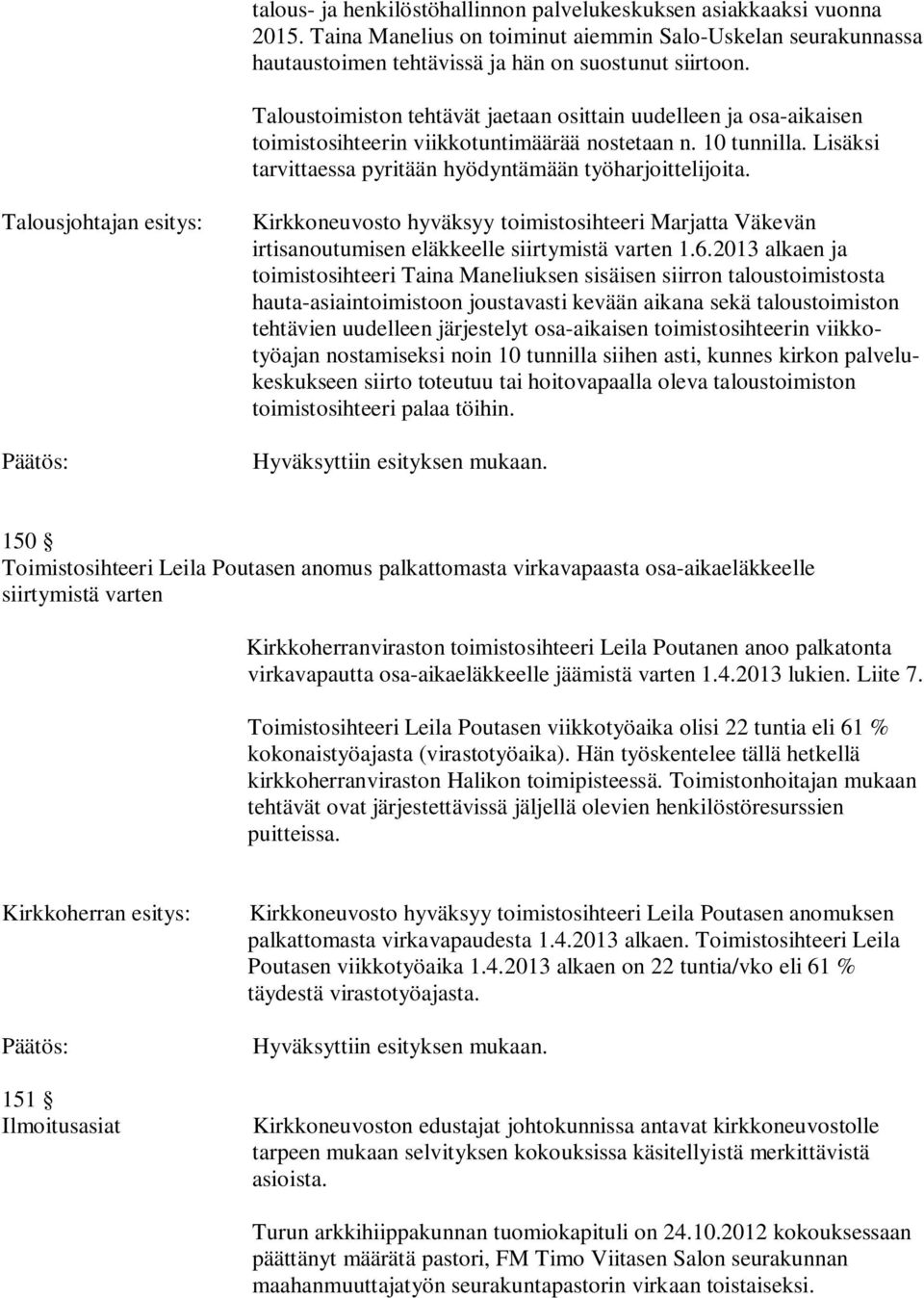 talous- ja henkilöstöhallinnon palvelukeskuksen asiakkaaksi vuonna 2015. Taina Manelius on toiminut aiemmin Salo-Uskelan seurakunnassa hautaustoimen tehtävissä ja hän on suostunut siirtoon.

Taloustoimiston tehtävät jaetaan osittain uudelleen ja osa-aikaisen toimistosihteerin viikkotuntimäärää nostetaan n. 10 tunnilla. Lisäksi tarvittaessa pyritään hyödyntämään työharjoittelijoita.

Talousjohtajan esitys:

Kirkkoneuvosto hyväksyy toimistosihteeri Marjatta Väkevän irtisanoutumisen eläkkeelle siirtymistä varten 1.6.2013 alkaen ja toimistosihteeri Taina Maneliuksen sisäisen siirron taloustoimistosta hauta-asiaintoimistoon joustavasti kevään aikana sekä taloustoimiston tehtävien uudelleen järjestelyt osa-aikaisen toimistosihteerin viikkotyöajan nostamiseksi noin 10 tunnilla siihen asti, kunnes kirkon palvelukeskukseen siirto toteutuu tai hoitovapaalla oleva taloustoimiston toimistosihteeri palaa töihin.

Päätös:

Hyväksyttiin esityksen mukaan.

150 §
Toimistosihteeri Leila Poutasen anomus palkattomasta virkavapaasta osa-aikaeläkkeelle siirtymistä varten

Kirkkoherranviraston toimistosihteeri Leila Poutanen anoo palkatonta virkavapautta osa-aikaeläkkeelle jäämistä varten 1.4.2013 lukien. Liite 7.

Toimistosihteeri Leila Poutasen viikkotyöaika olisi 22 tuntia eli 61 % kokonaistyöajasta (virastotyöaika). Hän työskentelee tällä hetkellä kirkkoherranviraston Halikon toimipisteessä. Toimistonhoitajan mukaan tehtävät ovat järjestettävissä jäljellä olevien henkilöstöresurssien puitteissa.

Kirkkoherran esitys:

Kirkkoneuvosto hyväksyy toimistosihteeri Leila Poutasen anomuksen palkattomasta virkavapaudesta 1.4.2013 alkaen. Toimistosihteeri Leila Poutasen viikkotyöaika 1.4.2013 alkaen on 22 tuntia/vko eli 61 % täydestä virastotyöajasta.

Päätös:

Hyväksyttiin esityksen mukaan.

151 §
Ilmoitusasiat

Kirkkoneuvoston edustajat johtokunnissa antavat kirkkoneuvostolle tarpeen mukaan selvityksen kokouksissa käsitellyistä merkittävistä asioista.

Turun arkkihiippakunnan tuomiokapituli on 24.10.2012 kokouksessaan päättänyt määrätä pastori, FM Timo Viitasen Salon seurakunnan maahanmuuttajatyön seurakuntapastorin virkaan toistaiseksi.